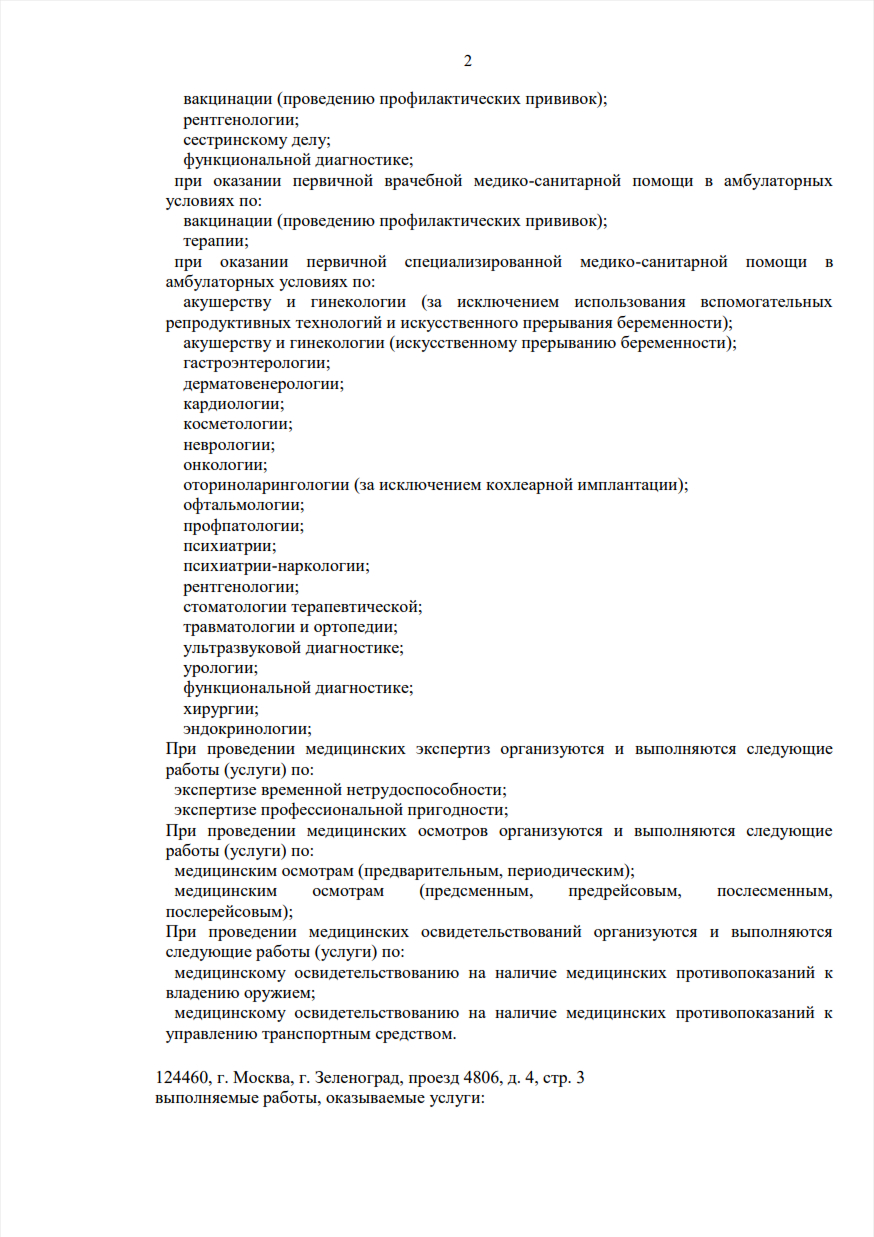 2

вакцинации (проведению профилактических прививок);
рентгенологии;
сестринскому делу;
функциональной диагностике;
при оказании первичной врачебной медико-санитарной помощи в амбулаторных условиях по:
вакцинации (проведению профилактических прививок);
терапии;
при оказании первичной специализированной медико-санитарной помощи в амбулаторных условиях по:
акушерству и гинекологии (за исключением использования вспомогательных репродуктивных технологий и искусственного прерывания беременности);
акушерству и гинекологии (искусственному прерыванию беременности);
гастроэнтерологии;
дерматовенерологии;
кардиологии;
косметологии;
неврологии;
онкологии;
оториноларингологии (за исключением кохлеарной имплантации);
офтальмологии;
профпатологии;
психиатрии;
психиатрии-наркологии;
рентгенологии;
стоматологии терапевтической;
травматологии и ортопедии;
ультразвуковой диагностике;
урологии;
функциональной диагностике;
хирургии;
эндокринологии;
При проведении медицинских экспертиз организуются и выполняются следующие работы (услуги) по:
экспертизе временной нетрудоспособности;
экспертизе профессиональной пригодности;
При проведении медицинских осмотров организуются и выполняются следующие работы (услуги) по:
медицинским осмотрам (предварительным, периодическим);
медицинским осмотрам (предсменным, предрейсовым, послесменным, послерейсовым);
При проведении медицинских освидетельствований организуются и выполняются следующие работы (услуги) по:
медицинскому освидетельствованию на наличие медицинских противопоказаний к владению оружием;
медицинскому освидетельствованию на наличие медицинских противопоказаний к управлению транспортным средством.

124460, г. Москва, г. Зеленоград, проезд 4806, д. 4, стр. 3
выполняемые работы, оказываемые услуги: